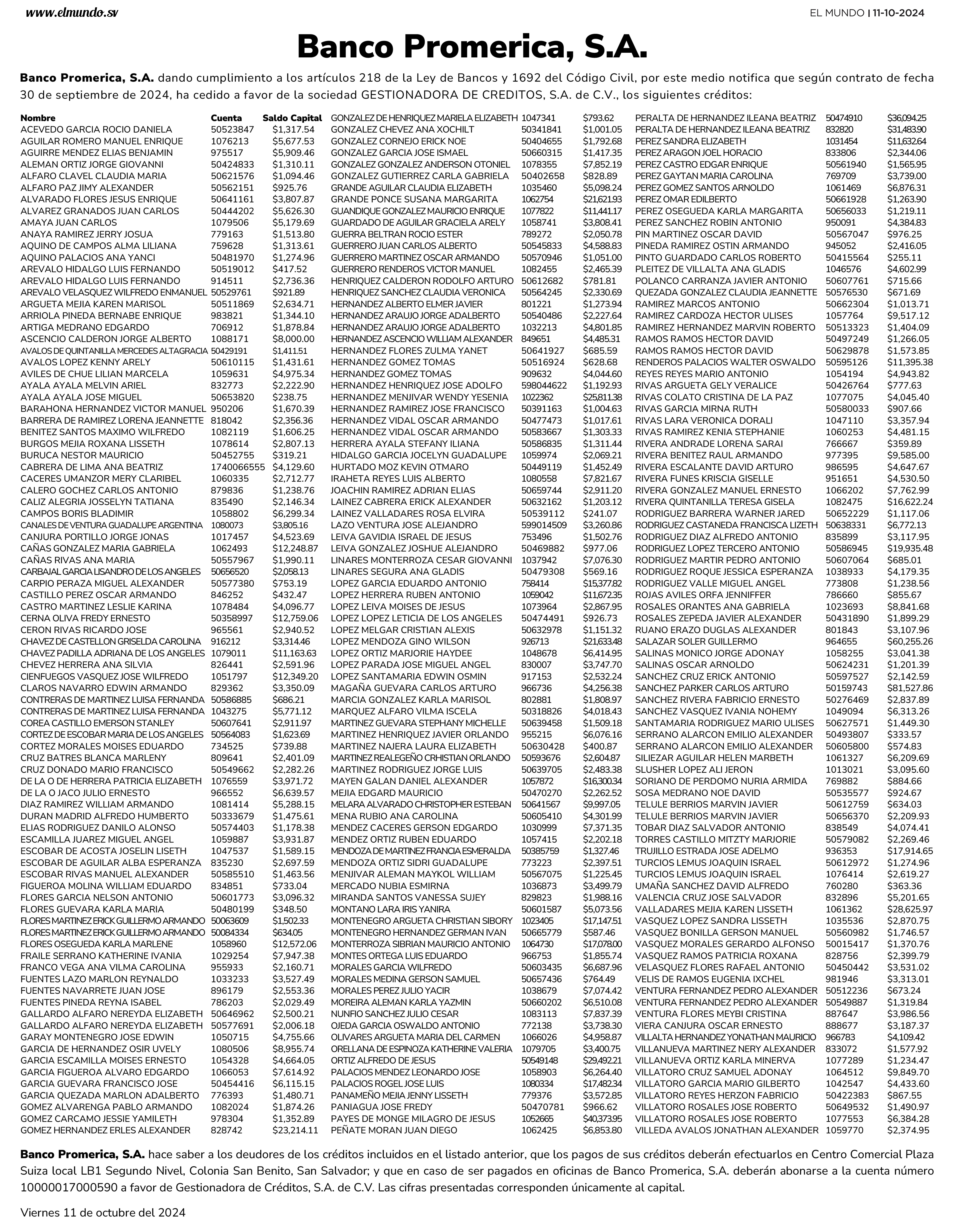 www.elmundo.sv

EL MUNDO | 11-10-2024

Banco Promerica, S.A.

Banco Promerica, S.A. dando cumplimiento a los artículos 218 de la Ley de Bancos y 1692 del Código Civil, por este medio notifica que según contrato de fecha 30 de septiembre de 2024, ha cedido a favor de la sociedad GESTIONADORA DE CREDITOS, S.A. de C.V., los siguientes créditos:

| Nombre | Cuenta | Saldo Capital |
|---|---|---|
| ACEVEDO GARCIA ROCIO DANIELA | 50523847 | $1,317.54 |
| AGUILAR ROMERO MANUEL ENRIQUE | 1076213 | $5,677.53 |
| AGUIRRE MENDEZ ELIAS BENJAMIN | 975517 | $5,909.46 |
| ALEMAN ORTIZ JORGE GIOVANNI | 50424833 | $1,310.11 |
| ALFARO CLAVEL CLAUDIA MARIA | 50621576 | $1,094.46 |
| ALFARO PAZ JIMY ALEXANDER | 50562151 | $925.76 |
| ALVARADO FLORES JESUS ENRIQUE | 50641161 | $3,807.87 |
| ALVAREZ GRANADOS JUAN CARLOS | 50444202 | $5,626.30 |
| AMAYA JUAN CARLOS | 1079506 | $5,179.69 |
| ANAYA RAMIREZ JERRY JOSUA | 779163 | $1,513.80 |
| AQUINO DE CAMPOS ALMA LILIANA | 759628 | $1,313.61 |
| AQUINO PALACIOS ANA YANCI | 50481970 | $1,274.96 |
| AREVALO HIDALGO LUIS FERNANDO | 50519012 | $417.52 |
| AREVALO HIDALGO LUIS FERNANDO | 914511 | $2,736.36 |
| AREVALO VELASQUEZ WILFREDO ENMANUEL | 50529761 | $921.89 |
| ARGUETA MEJIA KAREN MARISOL | 50511869 | $2,634.71 |
| ARRIOLA PINEDA BERNABE ENRIQUE | 983821 | $1,344.10 |
| ARTIGA MEDRANO EDGARDO | 706912 | $1,878.84 |
| ASCENCIO CALDERON JORGE ALBERTO | 1088171 | $8,000.00 |
| AVALOS DE QUINTANILLA MERCEDES ALTAGRACIA | 50429191 | $1,411.51 |
| AVALOS LOPEZ KENNY ARELY | 50610115 | $1,431.61 |
| AVILES DE CHUE LILIAN MARCELA | 1059631 | $4,975.34 |
| AYALA AYALA MELVIN ARIEL | 832773 | $2,222.90 |
| AYALA AYALA JOSE MIGUEL | 50653820 | $238.75 |
| BARAHONA HERNANDEZ VICTOR MANUEL | 950206 | $1,670.39 |
| BARRERA DE RAMIREZ LORENA JEANNETTE | 818042 | $2,356.36 |
| BENITEZ SANTOS MAXIMO WILFREDO | 1082119 | $1,606.25 |
| BURGOS MEJIA ROXANA LISSETH | 1078614 | $2,807.13 |
| BURUCA NESTOR MAURICIO | 50452755 | $319.21 |
| CABRERA DE LIMA ANA BEATRIZ | 1740066555 | $4,129.60 |
| CACERES UMANZOR MERY CLARIBEL | 1060335 | $2,712.77 |
| CALERO GOCHEZ CARLOS ANTONIO | 879836 | $1,238.76 |
| CALIZ ALEGRIA JOSSELYN TATIANA | 835490 | $2,146.34 |
| CAMPOS BORIS BLADIMIR | 1058802 | $6,299.34 |
| CANALES DE VENTURA GUADALUPE ARGENTINA | 1080073 | $3,805.16 |
| CANJURA PORTILLO JORGE JONAS | 1017457 | $4,523.69 |
| CAÑAS GONZALEZ MARIA GABRIELA | 1062493 | $12,248.87 |
| CAÑAS RIVAS ANA MARIA | 50557967 | $1,990.11 |
| CARBAJAL GARCIA LISANDRO DE LOS ANGELES | 50656520 | $2,058.13 |
| CARPIO PERAZA MIGUEL ALEXANDER | 50577380 | $753.19 |
| CASTILLO PEREZ OSCAR ARMANDO | 846252 | $432.47 |
| CASTRO MARTINEZ LESLIE KARINA | 1078484 | $4,096.77 |
| CERNA OLIVA FREDY ERNESTO | 50358997 | $12,759.06 |
| CERON RIVAS RICARDO JOSE | 965561 | $2,940.52 |
| CHAVEZ DE CASTELLON GRISELDA CAROLINA | 916212 | $3,314.46 |
| CHAVEZ PADILLA ADRIANA DE LOS ANGELES | 1079011 | $11,163.63 |
| CHEVEZ HERRERA ANA SILVIA | 826441 | $2,591.96 |
| CIENFUEGOS VASQUEZ JOSE WILFREDO | 1051797 | $12,349.20 |
| CLAROS NAVARRO EDWIN ARMANDO | 829362 | $3,350.09 |
| CONTRERAS DE MARTINEZ LUISA FERNANDA | 50586885 | $686.21 |
| CONTRERAS DE MARTINEZ LUISA FERNANDA | 1043275 | $5,771.12 |
| COREA CASTILLO EMERSON STANLEY | 50607641 | $2,911.97 |
| CORTEZ DE ESCOBAR MARIA DE LOS ANGELES | 50564083 | $1,623.69 |
| CORTEZ MORALES MOISES EDUARDO | 734525 | $739.88 |
| CRUZ BATRES BLANCA MARLENY | 809641 | $2,401.09 |
| CRUZ DONADO MARIO FRANCISCO | 50549662 | $2,282.26 |
| DE LA O DE HERRERA PATRICIA ELIZABETH | 1076559 | $3,971.72 |
| DE LA O JACO JULIO ERNESTO | 966552 | $6,639.57 |
| DIAZ RAMIREZ WILLIAM ARMANDO | 1081414 | $5,288.15 |
| DURAN MADRID ALFREDO HUMBERTO | 50333679 | $1,475.61 |
| ELIAS RODRIGUEZ DANILO ALONSO | 50574403 | $1,178.38 |
| ESCAMILLA JUAREZ MIGUEL ANGEL | 1059887 | $3,931.87 |
| ESCOBAR DE ACOSTA JOSELIN LISETH | 1047537 | $1,589.15 |
| ESCOBAR DE AGUILAR ALBA ESPERANZA | 835230 | $2,697.59 |
| ESCOBAR RIVAS MANUEL ALEXANDER | 50585510 | $1,463.56 |
| FIGUEROA MOLINA WILLIAM EDUARDO | 834851 | $733.04 |
| FLORES GARCIA NELSON ANTONIO | 50601773 | $3,096.32 |
| FLORES GUEVARA KARLA MARIA | 50480199 | $348.50 |
| FLORES MARTINEZ ERICK GUILLERMO ARMANDO | 50063609 | $1,502.33 |
| FLORES MARTINEZ ERICK GUILLERMO ARMANDO | 50084334 | $634.05 |
| FLORES OSEGUEDA KARLA MARLENE | 1058960 | $12,572.06 |
| FRAILE SERRANO KATHERINE IVANIA | 1029254 | $7,947.38 |
| FRANCO VEGA ANA VILMA CAROLINA | 955933 | $2,160.71 |
| FUENTES LAZO MARLON REYNALDO | 1033233 | $3,527.49 |
| FUENTES NAVARRETE JUAN JOSE | 896179 | $2,553.36 |
| FUENTES PINEDA REYNA ISABEL | 786203 | $2,029.49 |
| GALLARDO ALFARO NEREYDA ELIZABETH | 50646962 | $2,500.21 |
| GALLARDO ALFARO NEREYDA ELIZABETH | 50577691 | $2,006.18 |
| GARAY MONTENEGRO JOSE EDWIN | 1050715 | $4,755.66 |
| GARCIA DE HERNANDEZ OSIR UVELY | 1080506 | $8,955.74 |
| GARCIA ESCAMILLA MOISES ERNESTO | 1054328 | $4,664.05 |
| GARCIA FIGUEROA ALVARO EDGARDO | 1066053 | $7,614.92 |
| GARCIA GUEVARA FRANCISCO JOSE | 50454416 | $6,115.15 |
| GARCIA QUEZADA MARLON ADALBERTO | 776393 | $1,480.71 |
| GOMEZ ALVARENGA PABLO ARMANDO | 1082024 | $1,874.26 |
| GOMEZ CARCAMO JESSIE YAMILETH | 978304 | $1,352.89 |
| GOMEZ HERNANDEZ ERLES ALEXANDER | 828742 | $23,214.11 |
| GONZALEZ DE HENRIQUEZ MARIELA ELIZABETH | 1047341 | $793.62 |
| GONZALEZ CHEVEZ ANA XOCHILT | 50341841 | $1,001.05 |
| GONZALEZ CORNEJO ERICK NOE | 50404655 | $1,792.68 |
| GONZALEZ GARCIA JOSE ISMAEL | 50660315 | $1,417.35 |
| GONZALEZ GONZALEZ ANDERSON OTONIEL | 1078355 | $7,852.19 |
| GONZALEZ GUTIERREZ CARLA GABRIELA | 50402658 | $828.89 |
| GRANDE AGUILAR CLAUDIA ELIZABETH | 1035460 | $5,098.24 |
| GRANDE PONCE SUSANA MARGARITA | 1062754 | $21,621.93 |
| GUANDIQUE GONZALEZ MAURICIO ENRIQUE | 1077822 | $11,441.17 |
| GUARDADO DE AGUILAR GRACIELA ARELY | 1058741 | $3,808.41 |
| GUERRA BELTRAN ROCIO ESTER | 789272 | $2,050.78 |
| GUERRERO JUAN CARLOS ALBERTO | 50545833 | $4,588.83 |
| GUERRERO MARTINEZ OSCAR ARMANDO | 50570946 | $1,051.00 |
| GUERRERO RENDEROS VICTOR MANUEL | 1082455 | $2,465.39 |
| HENRIQUEZ CALDERON RODOLFO ARTURO | 50612682 | $781.81 |
| HENRIQUEZ SANCHEZ CLAUDIA VERONICA | 50564245 | $2,330.69 |
| HERNANDEZ ALBERTO ELMER JAVIER | 801221 | $1,273.94 |
| HERNANDEZ ARAUJO JORGE ADALBERTO | 50540486 | $2,227.64 |
| HERNANDEZ ARAUJO JORGE ADALBERTO | 1032213 | $4,801.85 |
| HERNANDEZ ASCENCIO WILLIAM ALEXANDER | 849651 | $4,485.31 |
| HERNANDEZ FLORES ZULMA YANET | 50641927 | $685.59 |
| HERNANDEZ GOMEZ TOMAS | 50516924 | $628.68 |
| HERNANDEZ GOMEZ TOMAS | 909632 | $4,044.60 |
| HERNANDEZ HENRIQUEZ JOSE ADOLFO | 598044622 | $1,192.93 |
| HERNANDEZ MENJIVAR WENDY YESENIA | 1022362 | $25,811.38 |
| HERNANDEZ RAMIREZ JOSE FRANCISCO | 50391163 | $1,004.63 |
| HERNANDEZ VIDAL OSCAR ARMANDO | 50477473 | $1,017.61 |
| HERNANDEZ VIDAL OSCAR ARMANDO | 50583667 | $1,303.33 |
| HERRERA AYALA STEFANY ILIANA | 50586835 | $1,311.44 |
| HIDALGO GARCIA JOCELYN GUADALUPE | 1059974 | $2,069.21 |
| HURTADO MOZ KEVIN OTMARO | 50449119 | $1,452.49 |
| IRAHETA REYES LUIS ALBERTO | 1080558 | $7,821.67 |
| JOACHIN RAMIREZ ADRIAN ELIAS | 50659744 | $2,911.20 |
| LAINEZ CABRERA ERICK ALEXANDER | 50632162 | $1,203.12 |
| LAINEZ VALLADARES ROSA ELVIRA | 50539112 | $241.07 |
| LAZO VENTURA JOSE ALEJANDRO | 599014509 | $3,260.86 |
| LEIVA GAVIDIA ISRAEL DE JESUS | 753496 | $1,502.76 |
| LEIVA GONZALEZ JOSHUE ALEJANDRO | 50469882 | $977.06 |
| LINARES MONTERROZA CESAR GIOVANNI | 1037942 | $7,076.30 |
| LINARES SEGURA ANA GLADIS | 50479308 | $569.16 |
| LOPEZ GARCIA EDUARDO ANTONIO | 758414 | $15,377.82 |
| LOPEZ HERRERA RUBEN ANTONIO | 1059042 | $11,672.35 |
| LOPEZ LEIVA MOISES DE JESUS | 1073964 | $2,867.95 |
| LOPEZ LOPEZ LETICIA DE LOS ANGELES | 50474491 | $926.73 |
| LOPEZ MELGAR CRISTIAN ALEXIS | 50632978 | $1,151.32 |
| LOPEZ MENDOZA GINO WILSON | 926713 | $21,633.48 |
| LOPEZ ORTIZ MARJORIE HAYDEE | 1048678 | $6,414.95 |
| LOPEZ PARADA JOSE MIGUEL ANGEL | 830007 | $3,747.70 |
| LOPEZ SANTAMARIA EDWIN OSMIN | 917153 | $2,532.24 |
| MAGAÑA GUEVARA CARLOS ARTURO | 966736 | $4,256.38 |
| MARCIA GONZALEZ KARLA MARISOL | 802881 | $1,808.97 |
| MARQUEZ ALFARO VILMA ISCELA | 50318826 | $4,018.43 |
| MARTINEZ GUEVARA STEPHANY MICHELLE | 50639458 | $1,509.18 |
| MARTINEZ HENRIQUEZ JAVIER ORLANDO | 955215 | $6,076.16 |
| MARTINEZ NAJERA LAURA ELIZABETH | 50630428 | $400.87 |
| MARTINEZ REALEGEÑO CRHISTIAN ORLANDO | 50593676 | $2,604.87 |
| MARTINEZ RODRIGUEZ JORGE LUIS | 50639705 | $2,483.38 |
| MAYEN GALAN DANIEL ALEXANDER | 1057872 | $16,300.34 |
| MEJIA EDGARD MAURICIO | 50470270 | $2,262.52 |
| MELARA ALVARADO CHRISTOPHER ESTEBAN | 50641567 | $9,997.05 |
| MENA RUBIO ANA CAROLINA | 50605410 | $4,301.99 |
| MENDEZ CACERES GERSON EDGARDO | 1030999 | $7,371.35 |
| MENDEZ ORTIZ RUBEN EDUARDO | 1057415 | $2,202.18 |
| MENDOZA DE MARTINEZ FRANCIA ESMERALDA | 50385759 | $1,327.46 |
| MENDOZA ORTIZ SIDRI GUADALUPE | 773223 | $2,397.51 |
| MENJIVAR ALEMAN MAYKOL WILLIAM | 50567075 | $1,225.45 |
| MERCADO NUBIA ESMIRNA | 1036873 | $3,499.79 |
| MIRANDA SANTOS VANESSA SUJEY | 829823 | $1,988.16 |
| MONTANO LARA IRIS YANIRA | 50601587 | $5,073.56 |
| MONTENEGRO ARGUETA CHRISTIAN SIBORY | 1023405 | $17,147.51 |
| MONTENEGRO HERNANDEZ GERMAN IVAN | 50665779 | $587.46 |
| MONTERROZA SIBRIAN MAURICIO ANTONIO | 1064730 | $17,078.00 |
| MONTES ORTEGA LUIS EDUARDO | 966753 | $1,855.74 |
| MORALES GARCIA WILFREDO | 50603435 | $6,687.96 |
| MORALES MEDINA GERSON SAMUEL | 50657436 | $764.49 |
| MORALES PEREZ JULIO YACIR | 1038679 | $7,074.42 |
| MOREIRA ALEMAN KARLA YAZMIN | 50660202 | $6,510.08 |
| NUNFIO SANCHEZ JULIO CESAR | 1083113 | $7,837.39 |
| OJEDA GARCIA OSWALDO ANTONIO | 772138 | $3,738.30 |
| OLIVARES ARGUETA MARIA DEL CARMEN | 1066026 | $4,958.87 |
| ORELLANA DE ESPINOZA KATHERINE VALERIA | 1079705 | $3,400.75 |
| ORTIZ ALFREDO DE JESUS | 50549148 | $29,492.21 |
| PALACIOS MENDEZ LEONARDO JOSE | 1058903 | $6,264.40 |
| PALACIOS ROGEL JOSE LUIS | 1080334 | $17,482.34 |
| PANAMEÑO MEJIA JENNY LISSETH | 779376 | $3,572.85 |
| PANIAGUA JOSE FREDY | 50470781 | $966.62 |
| PAYES DE MONGE MILAGRO DE JESUS | 1052665 | $40,373.95 |
| PEÑATE MORAN JUAN DIEGO | 1062425 | $6,853.80 |
| PERALTA DE HERNANDEZ ILEANA BEATRIZ | 50474910 | $36,094.25 |
| PERALTA DE HERNANDEZ ILEANA BEATRIZ | 832820 | $31,483.90 |
| PEREZ SANDRA ELIZABETH | 1031454 | $11,632.64 |
| PEREZ ARAGON JOEL HORACIO | 833806 | $2,344.06 |
| PEREZ CASTRO EDGAR ENRIQUE | 50561940 | $1,565.95 |
| PEREZ GAYTAN MARIA CAROLINA | 769709 | $3,739.00 |
| PEREZ GOMEZ SANTOS ARNOLDO | 1061469 | $6,876.31 |
| PEREZ OMAR EDILBERTO | 50661928 | $1,263.90 |
| PEREZ OSEGUEDA KARLA MARGARITA | 50656033 | $1,219.11 |
| PEREZ SANCHEZ ROBIN ANTONIO | 950091 | $4,384.83 |
| PIN MARTINEZ OSCAR DAVID | 50567047 | $976.25 |
| PINEDA RAMIREZ OSTIN ARMANDO | 945052 | $2,416.05 |
| PINTO GUARDADO CARLOS ROBERTO | 50415564 | $255.11 |
| PLEITEZ DE VILLALTA ANA GLADIS | 1046576 | $4,602.99 |
| POLANCO CARRANZA JAVIER ANTONIO | 50607761 | $715.66 |
| QUEZADA GONZALEZ CLAUDIA JEANNETTE | 50576530 | $671.69 |
| RAMIREZ MARCOS ANTONIO | 50662304 | $1,013.71 |
| RAMIREZ CARDOZA HECTOR ULISES | 1057764 | $9,517.12 |
| RAMIREZ HERNANDEZ MARVIN ROBERTO | 50513323 | $1,404.09 |
| RAMOS RAMOS HECTOR DAVID | 50497249 | $1,266.05 |
| RAMOS RAMOS HECTOR DAVID | 50629878 | $1,573.85 |
| RENDEROS PALACIOS WALTER OSWALDO | 50595126 | $11,395.38 |
| REYES REYES MARIO ANTONIO | 1054194 | $4,943.82 |
| RIVAS ARGUETA GELY VERALICE | 50426764 | $777.63 |
| RIVAS COLATO CRISTINA DE LA PAZ | 1077075 | $4,045.40 |
| RIVAS GARCIA MIRNA RUTH | 50580033 | $907.66 |
| RIVAS LARA VERONICA DORALI | 1047110 | $3,357.94 |
| RIVAS RAMIREZ KENIA STEPHANIE | 1060253 | $4,481.15 |
| RIVERA ANDRADE LORENA SARAI | 766667 | $359.89 |
| RIVERA BENITEZ RAUL ARMANDO | 977395 | $9,585.00 |
| RIVERA ESCALANTE DAVID ARTURO | 986595 | $4,647.67 |
| RIVERA FUNES KRISCIA GISELLE | 951651 | $4,530.50 |
| RIVERA GONZALEZ MANUEL ERNESTO | 1066202 | $7,762.99 |
| RIVERA QUINTANILLA TERESA GISELA | 1082475 | $16,622.24 |
| RODRIGUEZ BARRERA WARNER JARED | 50652229 | $1,117.06 |
| RODRIGUEZ CASTANEDA FRANCISCA LIZETH | 50638331 | $6,772.13 |
| RODRIGUEZ DIAZ ALFREDO ANTONIO | 835899 | $3,117.95 |
| RODRIGUEZ LOPEZ TERCERO ANTONIO | 50586945 | $19,935.48 |
| RODRIGUEZ MARTIR PEDRO ANTONIO | 50607064 | $685.01 |
| RODRIGUEZ ROQUE JESSICA ESPERANZA | 1038933 | $4,179.35 |
| RODRIGUEZ VALLE MIGUEL ANGEL | 773808 | $1,238.56 |
| ROJAS AVILES ORFA JENNIFFER | 786660 | $855.67 |
| ROSALES ORANTES ANA GABRIELA | 1023693 | $8,841.68 |
| ROSALES ZEPEDA JAVIER ALEXANDER | 50431890 | $1,899.29 |
| RUANO ERAZO DUGLAS ALEXANDER | 801843 | $3,107.96 |
| SALAZAR SOLER GUILLERMO | 964655 | $60,255.26 |
| SALINAS MONICO JORGE ADONAY | 1058255 | $3,041.38 |
| SALINAS OSCAR ARNOLDO | 50624231 | $1,201.39 |
| SANCHEZ CRUZ ERICK ANTONIO | 50597527 | $2,142.59 |
| SANCHEZ PARKER CARLOS ARTURO | 50159743 | $81,527.86 |
| SANCHEZ RIVERA FABRICIO ERNESTO | 50276469 | $2,837.89 |
| SANCHEZ VASQUEZ IVANIA NOHEMY | 1049094 | $6,313.26 |
| SANTAMARIA RODRIGUEZ MARIO ULISES | 50627571 | $1,449.30 |
| SERRANO ALARCON EMILIO ALEXANDER | 50493807 | $333.57 |
| SERRANO ALARCON EMILIO ALEXANDER | 50605800 | $574.83 |
| SILIEZAR AGUILAR HELEN MARBETH | 1061327 | $6,209.69 |
| SLUSHER LOPEZ ALI JERON | 1013021 | $3,095.60 |
| SORIANO DE PERDOMO NURIA ARMIDA | 769882 | $884.66 |
| SOSA MEDRANO NOE DAVID | 50535577 | $924.67 |
| TELULE BERRIOS MARVIN JAVIER | 50612759 | $634.03 |
| TELULE BERRIOS MARVIN JAVIER | 50656370 | $2,209.93 |
| TOBAR DIAZ SALVADOR ANTONIO | 838549 | $4,074.41 |
| TORRES CASTILLO MITZTY MARJORIE | 50579082 | $2,269.46 |
| TRUJILLO ESTRADA JOSE ADELMO | 936353 | $17,914.65 |
| TURCIOS LEMUS JOAQUIN ISRAEL | 50612972 | $1,274.96 |
| TURCIOS LEMUS JOAQUIN ISRAEL | 1076414 | $2,619.27 |
| UMAÑA SANCHEZ DAVID ALFREDO | 760280 | $363.36 |
| VALENCIA CRUZ JOSE SALVADOR | 832896 | $5,201.65 |
| VALLADARES MEJIA KAREN LISSETH | 1061362 | $28,625.97 |
| VASQUEZ LOPEZ SANDRA LISSETH | 1035536 | $2,870.75 |
| VASQUEZ BONILLA GERSON MANUEL | 50560982 | $1,746.57 |
| VASQUEZ MORALES GERARDO ALFONSO | 50015417 | $1,370.76 |
| VASQUEZ RAMOS PATRICIA ROXANA | 828756 | $2,399.79 |
| VELASQUEZ FLORES RAFAEL ANTONIO | 50450442 | $3,531.02 |
| VELIS DE RAMOS EUGENIA IXCHEL | 981946 | $3,313.01 |
| VENTURA FERNANDEZ PEDRO ALEXANDER | 50512236 | $673.24 |
| VENTURA FERNANDEZ PEDRO ALEXANDER | 50549887 | $1,319.84 |
| VENTURA FLORES MEYBI CRISTINA | 887647 | $3,986.56 |
| VIERA CANJURA OSCAR ERNESTO | 888677 | $3,187.37 |
| VILLALTA HERNANDEZ YONATHAN MAURICIO | 966783 | $4,109.42 |
| VILLANUEVA MARTINEZ NERY ALEXANDER | 833072 | $1,577.92 |
| VILLANUEVA ORTIZ KARLA MINERVA | 1077289 | $1,234.47 |
| VILLATORO CRUZ SAMUEL ADONAY | 1064512 | $9,849.70 |
| VILLATORO GARCIA MARIO GILBERTO | 1042547 | $4,433.60 |
| VILLATORO REYES HERZON FABRICIO | 50422383 | $867.55 |
| VILLATORO ROSALES JOSE ROBERTO | 50649532 | $1,490.97 |
| VILLATORO ROSALES JOSE ROBERTO | 1077553 | $6,384.28 |
| VILLEDA AVALOS JONATHAN ALEXANDER | 1059770 | $2,374.95 |

Banco Promerica, S.A. hace saber a los deudores de los créditos incluidos en el listado anterior, que los pagos de sus créditos deberán efectuarlos en Centro Comercial Plaza Suiza local LB1 Segundo Nivel, Colonia San Benito, San Salvador; y que en caso de ser pagados en oficinas de Banco Promerica, S.A. deberán abonarse a la cuenta número 10000017000590 a favor de Gestionadora de Créditos, S.A. de C.V. Las cifras presentadas corresponden únicamente al capital.

Viernes 11 de octubre del 2024